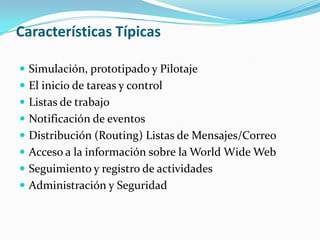 Características Típicas

- Simulación, prototipado y Pilotaje
- El inicio de tareas y control
- Listas de trabajo
- Notificación de eventos
- Distribución (Routing) Listas de Mensajes/Correo
- Acceso a la información sobre la World Wide Web
- Seguimiento y registro de actividades
- Administración y Seguridad